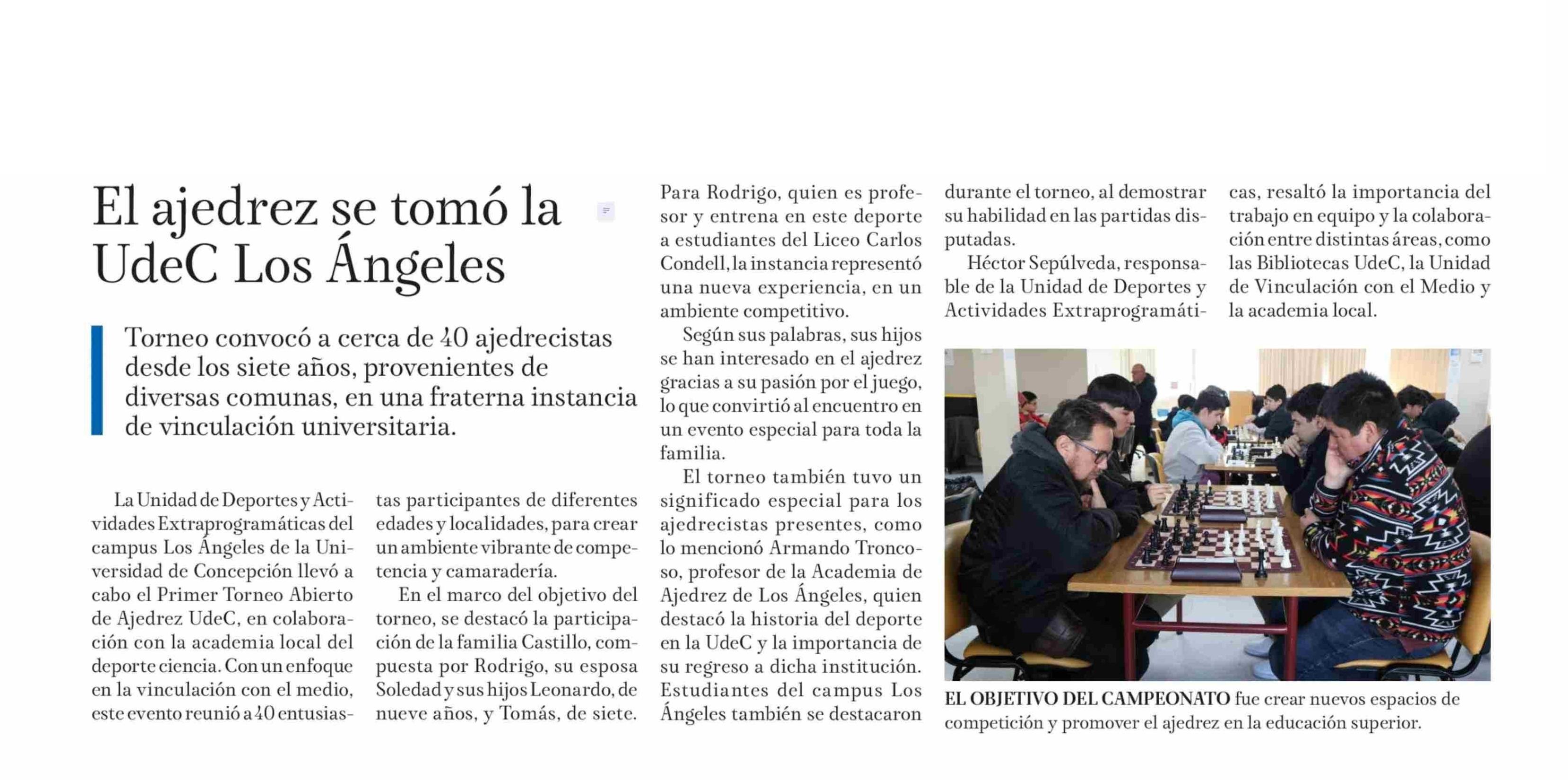 El ajedrez se tomó la UdeC Los Ángeles

Torneo convocó a cerca de 40 ajedrecistas desde los siete años, provenientes de diversas comunas, en una fraterna instancia de vinculación universitaria.

La Unidad de Deportes y Actividades Extraprogramáticas del campus Los Ángeles de la Universidad de Concepción llevó a cabo el Primer Torneo Abierto de Ajedrez UdeC, en colaboración con la academia local del deporte ciencia. Con un enfoque en la vinculación con el medio, este evento reunió a 40 entusiastas participantes de diferentes edades y localidades, para crear un ambiente vibrante de competencia y camaradería.

En el marco del objetivo del torneo, se destacó la participación de la familia Castillo, compuesta por Rodrigo, su esposa Soledad y sus hijos Leonardo, de nueve años, y Tomás, de siete.

Para Rodrigo, quien es profesor y entrena en este deporte a estudiantes del Liceo Carlos Condell, la instancia representó una nueva experiencia, en un ambiente competitivo.

Según sus palabras, sus hijos se han interesado en el ajedrez gracias a su pasión por el juego, lo que convirtió al encuentro en un evento especial para toda la familia.

El torneo también tuvo un significado especial para los ajedrecistas presentes, como lo mencionó Armando Troncoso, profesor de la Academia de Ajedrez de Los Ángeles, quien destacó la historia del deporte en la UdeC y la importancia de su regreso a dicha institución. Estudiantes del campus Los Ángeles también se destacaron durante el torneo, al demostrar su habilidad en las partidas disputadas.

Héctor Sepúlveda, responsable de la Unidad de Deportes y Actividades Extraprogramáticas, resaltó la importancia del trabajo en equipo y la colaboración entre distintas áreas, como las Bibliotecas UdeC, la Unidad de Vinculación con el Medio y la academia local.

EL OBJETIVO DEL CAMPEONATO fue crear nuevos espacios de competición y promover el ajedrez en la educación superior.